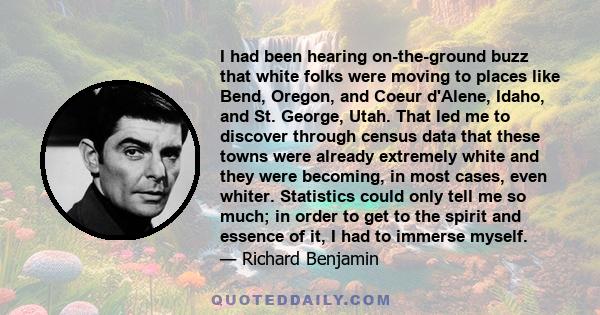 I had been hearing on-the-ground buzz that white folks were moving to places like Bend, Oregon, and Coeur d'Alene, Idaho, and St. George, Utah. That led me to discover through census data that these towns were already extremely white and they were becoming, in most cases, even whiter. Statistics could only tell me so much; in order to get to the spirit and essence of it, I had to immerse myself.
— Richard Benjamin

QUOTEDDAILY.COM